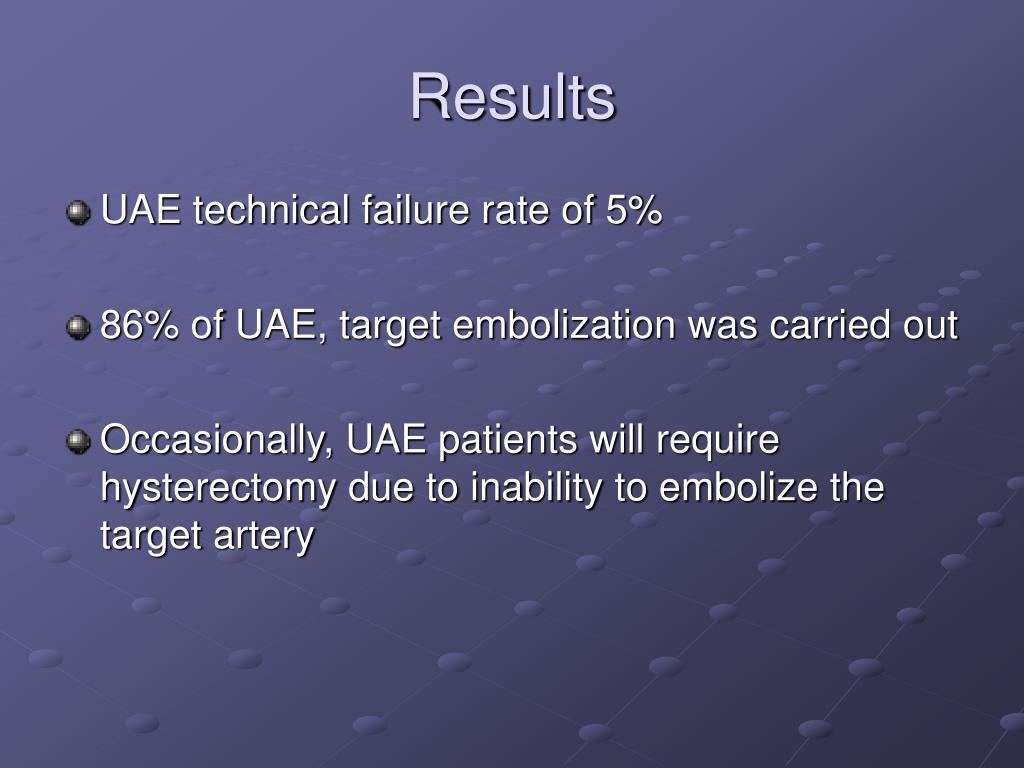 Results

UAE technical failure rate of 5%

86% of UAE, target embolization was carried out

Occasionally, UAE patients will require hysterectomy due to inability to embolize the target artery